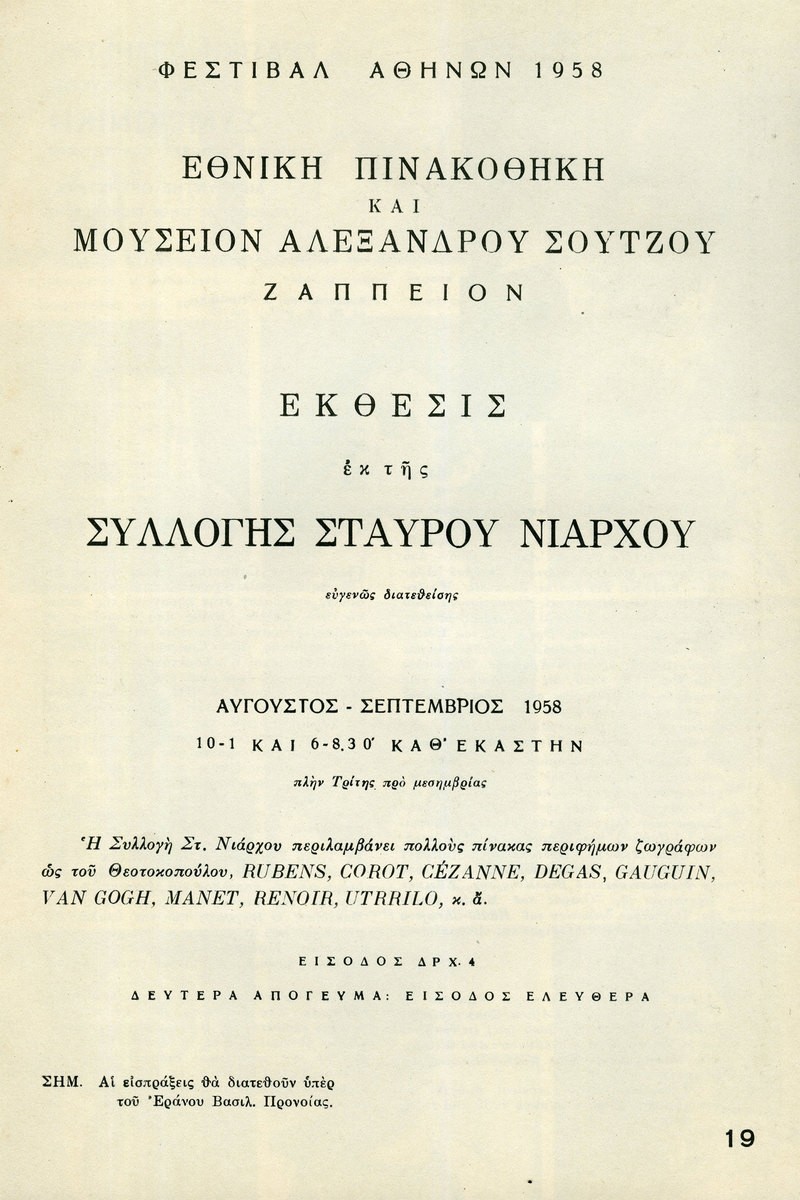 ΦΕΣΤΙΒΑΛ ΑΘΗΝΩΝ 1958

ΕΘΝΙΚΗ ΠΙΝΑΚΟΘΗΚΗ
ΚΑΙ
ΜΟΥΣΕΙΟΝ ΑΛΕΞΑΝΔΡΟΥ ΣΟΥΤΖΟΥ
ΖΑΠΠΕΙΟΝ

ΕΚΘΕΣΙΣ

ἐκ τῆς

ΣΥΛΛΟΓΗΣ ΣΤΑΥΡΟΥ ΝΙΑΡΧΟΥ

εὐγενῶς διατεθείσης

ΑΥΓΟΥΣΤΟΣ - ΣΕΠΤΕΜΒΡΙΟΣ 1958
10-1 ΚΑΙ 6-8.30' ΚΑΘ' ΕΚΑΣΤΗΝ
πλὴν Τρίτης πρὸ μεσημβρίας

Ἡ Συλλογὴ Στ. Νιάρχου περιλαμβάνει πολλοὺς πίνακας περιφήμων ζωγράφων ὡς τοῦ Θεοτοκοπούλου, RUBENS, COROT, CÉZANNE, DEGAS, GAUGUIN, VAN GOGH, MANET, RENOIR, UTRRILO, κ. ἄ.

ΕΙΣΟΔΟΣ ΔΡΧ. 4

ΔΕΥΤΕΡΑ ΑΠΟΓΕΥΜΑ: ΕΙΣΟΔΟΣ ΕΛΕΥΘΕΡΑ

ΣΗΜ. Αἱ εἰσπράξεις θὰ διατεθοῦν ὑπὲρ τοῦ Ἐράνου Βασιλ. Προνοίας.

19